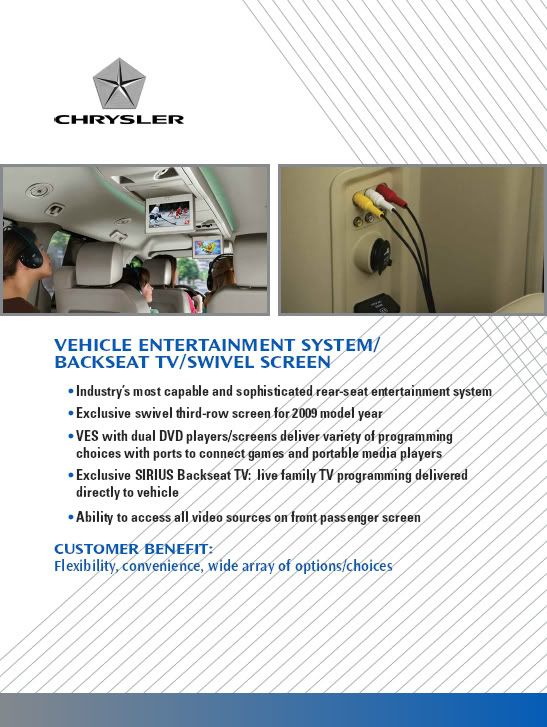 CHRYSLER

VEHICLE ENTERTAINMENT SYSTEM/
BACKSEAT TV/SWIVEL SCREEN

• Industry's most capable and sophisticated rear-seat entertainment system
• Exclusive swivel third-row screen for 2009 model year
• VES with dual DVD players/screens deliver variety of programming choices with ports to connect games and portable media players
• Exclusive SIRIUS Backseat TV: live family TV programming delivered directly to vehicle
• Ability to access all video sources on front passenger screen

CUSTOMER BENEFIT:
Flexibility, convenience, wide array of options/choices